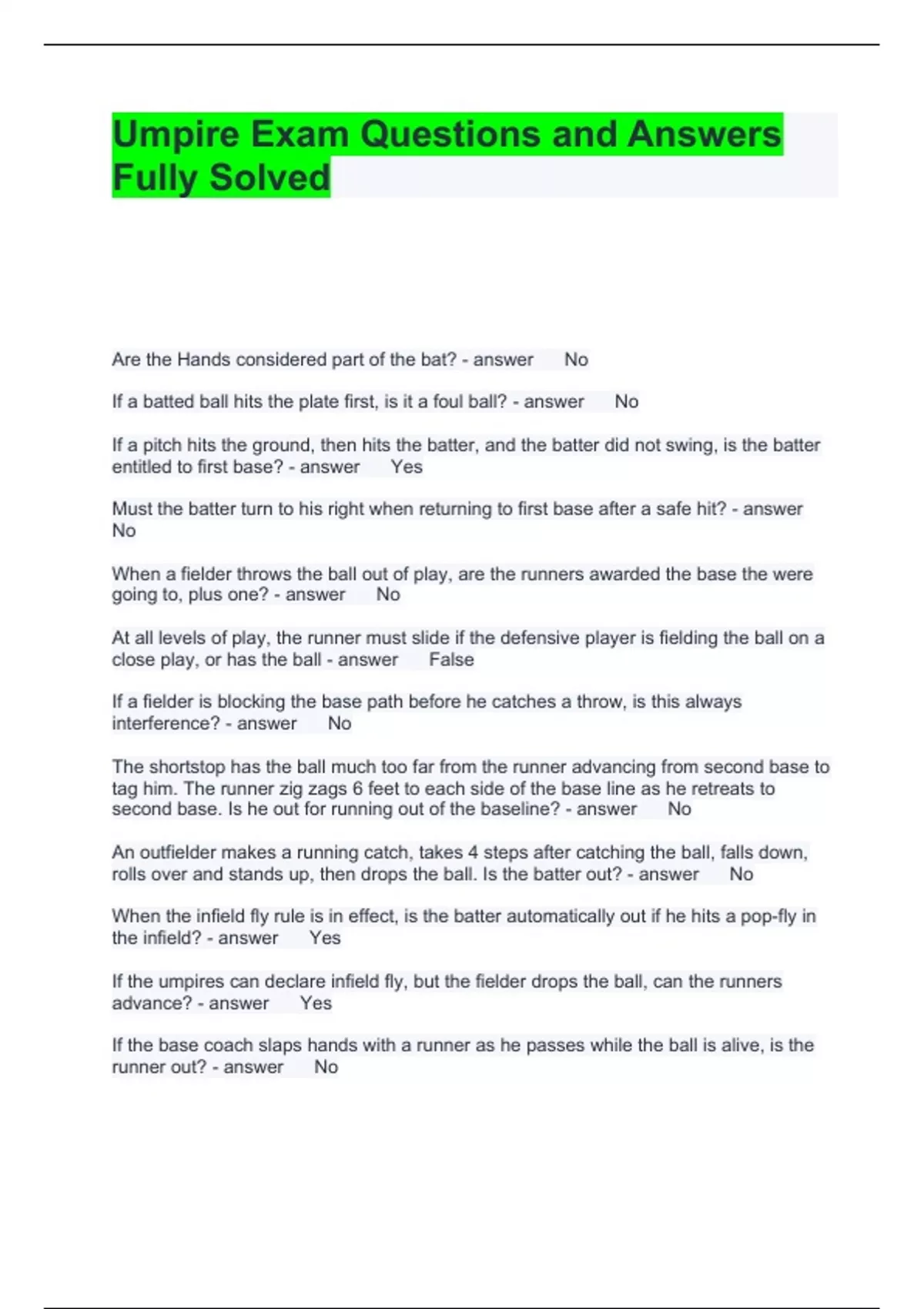 Umpire Exam Questions and Answers Fully Solved

Are the Hands considered part of the bat? - answer No

If a batted ball hits the plate first, is it a foul ball? - answer No

If a pitch hits the ground, then hits the batter, and the batter did not swing, is the batter entitled to first base? - answer Yes

Must the batter turn to his right when returning to first base after a safe hit? - answer No

When a fielder throws the ball out of play, are the runners awarded the base the were going to, plus one? - answer No

At all levels of play, the runner must slide if the defensive player is fielding the ball on a close play, or has the ball - answer False

If a fielder is blocking the base path before he catches a throw, is this always interference? - answer No

The shortstop has the ball much too far from the runner advancing from second base to tag him. The runner zig zags 6 feet to each side of the base line as he retreats to second base. Is he out for running out of the baseline? - answer No

An outfielder makes a running catch, takes 4 steps after catching the ball, falls down, rolls over and stands up, then drops the ball. Is the batter out? - answer No

When the infield fly rule is in effect, is the batter automatically out if he hits a pop-fly in the infield? - answer Yes

If the umpires can declare infield fly, but the fielder drops the ball, can the runners advance? - answer Yes

If the base coach slaps hands with a runner as he passes while the ball is alive, is the runner out? - answer No